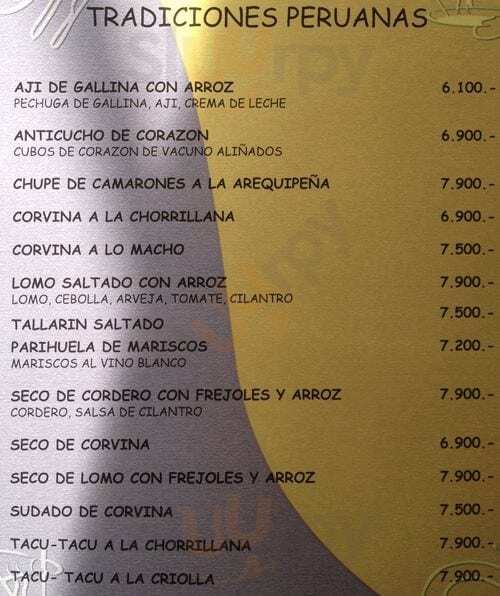 TRADICIONES PERUANAS

AJI DE GALLINA CON ARROZ 6.100.-
PECHUGA DE GALLINA, AJI, CREMA DE LECHE

ANTICUCHO DE CORAZON 6.900.-
CUBOS DE CORAZON DE VACUNO ALIÑADOS

CHUPE DE CAMARONES A LA AREQUIPEÑA 7.900.-

CORVINA A LA CHORRILLANA 6.900.-

CORVINA A LO MACHO 7.500.-

LOMO SALTADO CON ARROZ 7.900.-
LOMO, CEBOLLA, ARVEJA, TOMATE, CILANTRO

TALLARIN SALTADO 7.500.-

PARIHUELA DE MARISCOS 7.200.-
MARISCOS AL VINO BLANCO

SECO DE CORDERO CON FREJOLES Y ARROZ 7.900.-
CORDERO, SALSA DE CILANTRO

SECO DE CORVINA 6.900.-

SECO DE LOMO CON FREJOLES Y ARROZ 7.900.-

SUDADO DE CORVINA 7.500.-

TACU-TACU A LA CHORRILLANA 7.900.-

TACU- TACU A LA CRIOLLA 7.900.-